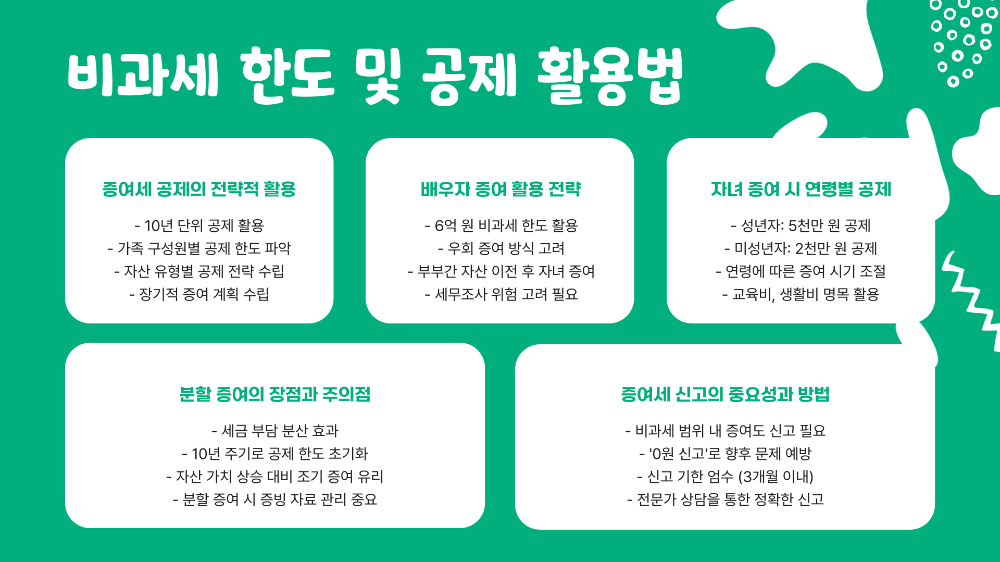 비과세 한도 및 공제 활용법

증여세 공제의 전략적 활용

- 10년 단위 공제 활용
- 가족 구성원별 공제 한도 파악
- 자산 유형별 공제 전략 수립
- 장기적 증여 계획 수립

배우자 증여 활용 전략

- 6억 원 비과세 한도 활용
- 우회 증여 방식 고려
- 부부간 자산 이전 후 자녀 증여
- 세무조사 위험 고려 필요

자녀 증여 시 연령별 공제

- 성년자: 5천만 원 공제
- 미성년자: 2천만 원 공제
- 연령에 따른 증여 시기 조절
- 교육비, 생활비 명목 활용

분할 증여의 장점과 주의점

- 세금 부담 분산 효과
- 10년 주기로 공제 한도 초기화
- 자산 가치 상승 대비 조기 증여 유리
- 분할 증여 시 증빙 자료 관리 중요

증여세 신고의 중요성과 방법

- 비과세 범위 내 증여도 신고 필요
- '0원 신고'로 향후 문제 예방
- 신고 기한 엄수 (3개월 이내)
- 전문가 상담을 통한 정확한 신고